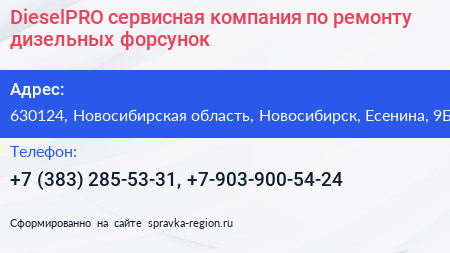 DieselPRO сервисная компания по ремонту дизельных форсунок

Адрес:

630124, Новосибирская область, Новосибирск, Есенина, 9Б

Телефон:

+7 (383) 285-53-31, +7-903-900-54-24

Сформированно на сайте spravka-region.ru